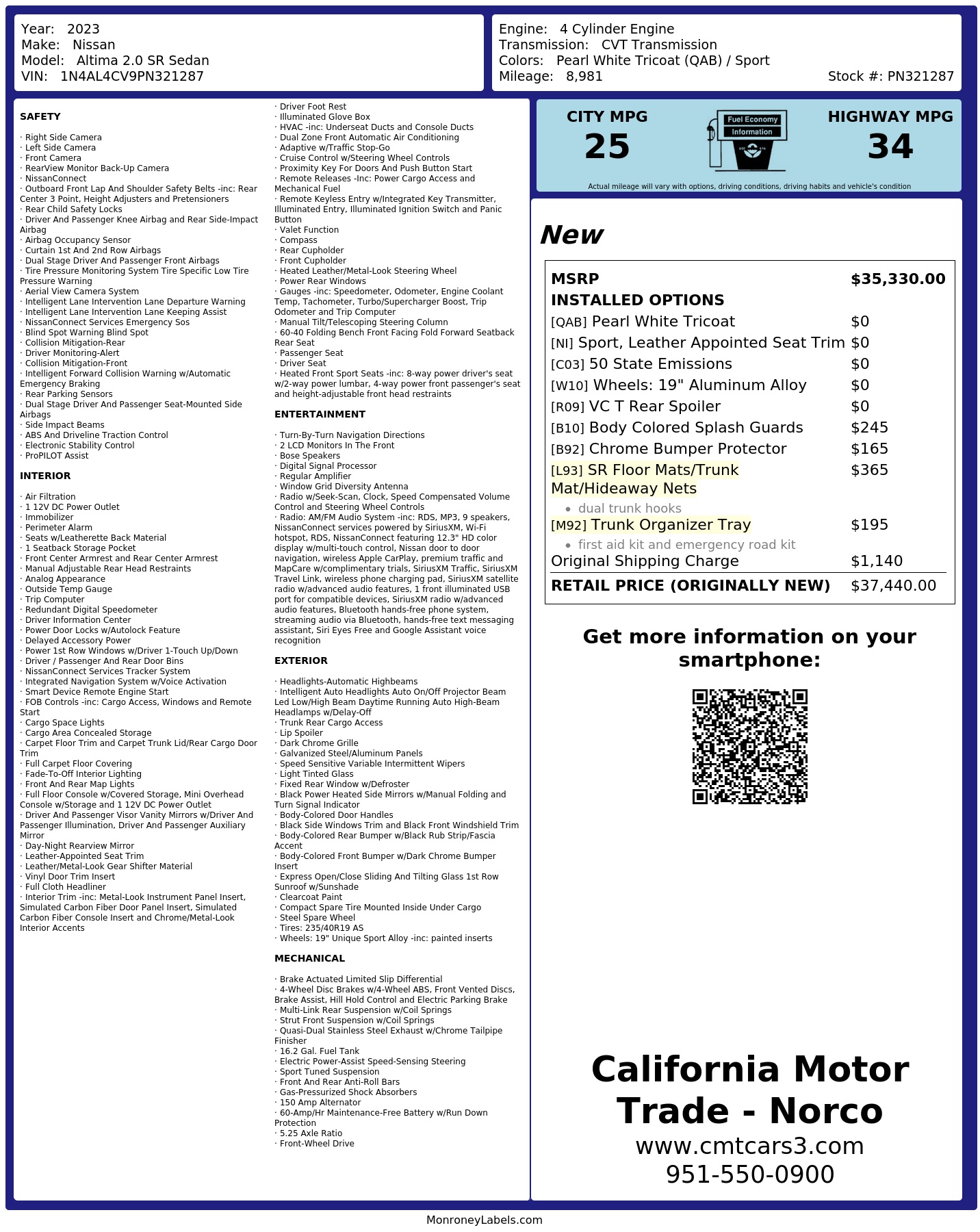 Year: 2023
Make: Nissan
Model: Altima 2.0 SR Sedan
VIN: 1N4AL4CV9PN321287

Engine: 4 Cylinder Engine
Transmission: CVT Transmission
Colors: Pearl White Tricoat (QAB) / Sport
Mileage: 8,981
Stock #: PN321287

SAFETY

· Right Side Camera
· Left Side Camera
· Front Camera
· RearView Monitor Back-Up Camera
· NissanConnect
· Outboard Front Lap And Shoulder Safety Belts -inc: Rear Center 3 Point, Height Adjusters and Pretensioners
· Rear Child Safety Locks
· Driver And Passenger Knee Airbag and Rear Side-Impact Airbag
· Airbag Occupancy Sensor
· Curtain 1st And 2nd Row Airbags
· Dual Stage Driver And Passenger Front Airbags
· Tire Pressure Monitoring System Tire Specific Low Tire Pressure Warning
· Aerial View Camera System
· Intelligent Lane Intervention Lane Departure Warning
· Intelligent Lane Intervention Lane Keeping Assist
· NissanConnect Services Emergency Sos
· Blind Spot Warning Blind Spot
· Collision Mitigation-Rear
· Driver Monitoring-Alert
· Collision Mitigation-Front
· Intelligent Forward Collision Warning w/Automatic Emergency Braking
· Rear Parking Sensors
· Dual Stage Driver And Passenger Seat-Mounted Side Airbags
· Side Impact Beams
· ABS And Driveline Traction Control
· Electronic Stability Control
· ProPILOT Assist

INTERIOR

· Air Filtration
· 1 12V DC Power Outlet
· Immobilizer
· Perimeter Alarm
· Seats w/Leatherette Back Material
· 1 Seatback Storage Pocket
· Front Center Armrest and Rear Center Armrest
· Manual Adjustable Rear Head Restraints
· Analog Appearance
· Outside Temp Gauge
· Trip Computer
· Redundant Digital Speedometer
· Driver Information Center
· Power Door Locks w/Autolock Feature
· Delayed Accessory Power
· Power 1st Row Windows w/Driver 1-Touch Up/Down
· Driver / Passenger And Rear Door Bins
· NissanConnect Services Tracker System
· Integrated Navigation System w/Voice Activation
· Smart Device Remote Engine Start
· FOB Controls -inc: Cargo Access, Windows and Remote Start
· Cargo Space Lights
· Cargo Area Concealed Storage
· Carpet Floor Trim and Carpet Trunk Lid/Rear Cargo Door Trim
· Full Carpet Floor Covering
· Fade-To-Off Interior Lighting
· Front And Rear Map Lights
· Full Floor Console w/Covered Storage, Mini Overhead Console w/Storage and 1 12V DC Power Outlet
· Driver And Passenger Visor Vanity Mirrors w/Driver And Passenger Illumination, Driver And Passenger Auxiliary Mirror
· Day-Night Rearview Mirror
· Leather-Appointed Seat Trim
· Leather/Metal-Look Gear Shifter Material
· Vinyl Door Trim Insert
· Full Cloth Headliner
· Interior Trim -inc: Metal-Look Instrument Panel Insert, Simulated Carbon Fiber Door Panel Insert, Simulated Carbon Fiber Console Insert and Chrome/Metal-Look Interior Accents

· Driver Foot Rest
· Illuminated Glove Box
· HVAC -inc: Underseat Ducts and Console Ducts
· Dual Zone Front Automatic Air Conditioning
· Adaptive w/Traffic Stop-Go
· Cruise Control w/Steering Wheel Controls
· Proximity Key For Doors And Push Button Start
· Remote Releases -Inc: Power Cargo Access and Mechanical Fuel
· Remote Keyless Entry w/Integrated Key Transmitter, Illuminated Entry, Illuminated Ignition Switch and Panic Button
· Valet Function
· Compass
· Rear Cupholder
· Front Cupholder
· Heated Leather/Metal-Look Steering Wheel
· Power Rear Windows
· Gauges -inc: Speedometer, Odometer, Engine Coolant Temp, Tachometer, Turbo/Supercharger Boost, Trip Odometer and Trip Computer
· Manual Tilt/Telescoping Steering Column
· 60-40 Folding Bench Front Facing Fold Forward Seatback Rear Seat
· Passenger Seat
· Driver Seat
· Heated Front Sport Seats -inc: 8-way power driver's seat w/2-way power lumbar, 4-way power front passenger's seat and height-adjustable front head restraints

ENTERTAINMENT

· Turn-By-Turn Navigation Directions
· 2 LCD Monitors In The Front
· Bose Speakers
· Digital Signal Processor
· Regular Amplifier
· Window Grid Diversity Antenna
· Radio w/Seek-Scan, Clock, Speed Compensated Volume Control and Steering Wheel Controls
· Radio: AM/FM Audio System -inc: RDS, MP3, 9 speakers, NissanConnect services powered by SiriusXM, Wi-Fi hotspot, RDS, NissanConnect featuring 12.3" HD color display w/multi-touch control, Nissan door to door navigation, wireless Apple CarPlay, premium traffic and MapCare w/complimentary trials, SiriusXM Traffic, SiriusXM Travel Link, wireless phone charging pad, SiriusXM satellite radio w/advanced audio features, 1 front illuminated USB port for compatible devices, SiriusXM radio w/advanced audio features, Bluetooth hands-free phone system, streaming audio via Bluetooth, hands-free text messaging assistant, Siri Eyes Free and Google Assistant voice recognition

EXTERIOR

· Headlights-Automatic Highbeams
· Intelligent Auto Headlights Auto On/Off Projector Beam Led Low/High Beam Daytime Running Auto High-Beam Headlamps w/Delay-Off
· Trunk Rear Cargo Access
· Lip Spoiler
· Dark Chrome Grille
· Galvanized Steel/Aluminum Panels
· Speed Sensitive Variable Intermittent Wipers
· Light Tinted Glass
· Fixed Rear Window w/Defroster
· Black Power Heated Side Mirrors w/Manual Folding and Turn Signal Indicator
· Body-Colored Door Handles
· Black Side Windows Trim and Black Front Windshield Trim
· Body-Colored Rear Bumper w/Black Rub Strip/Fascia Accent
· Body-Colored Front Bumper w/Dark Chrome Bumper Insert
· Express Open/Close Sliding And Tilting Glass 1st Row Sunroof w/Sunshade
· Clearcoat Paint
· Compact Spare Tire Mounted Inside Under Cargo
· Steel Spare Wheel
· Tires: 235/40R19 AS
· Wheels: 19" Unique Sport Alloy -inc: painted inserts

MECHANICAL

· Brake Actuated Limited Slip Differential
· 4-Wheel Disc Brakes w/4-Wheel ABS, Front Vented Discs, Brake Assist, Hill Hold Control and Electric Parking Brake
· Multi-Link Rear Suspension w/Coil Springs
· Strut Front Suspension w/Coil Springs
· Quasi-Dual Stainless Steel Exhaust w/Chrome Tailpipe Finisher
· 16.2 Gal. Fuel Tank
· Electric Power-Assist Speed-Sensing Steering
· Sport Tuned Suspension
· Front And Rear Anti-Roll Bars
· Gas-Pressurized Shock Absorbers
· 150 Amp Alternator
· 60-Amp/Hr Maintenance-Free Battery w/Run Down Protection
· 5.25 Axle Ratio
· Front-Wheel Drive

CITY MPG
25

Fuel Economy
Information

HIGHWAY MPG
34

Actual mileage will vary with options, driving conditions, driving habits and vehicle's condition

New

MSRP $35,330.00
INSTALLED OPTIONS
[QAB] Pearl White Tricoat $0
[NI] Sport, Leather Appointed Seat Trim $0
[C03] 50 State Emissions $0
[W10] Wheels: 19" Aluminum Alloy $0
[R09] VC T Rear Spoiler $0
[B10] Body Colored Splash Guards $245
[B92] Chrome Bumper Protector $165
[L93] SR Floor Mats/Trunk Mat/Hideaway Nets $365
• dual trunk hooks
[M92] Trunk Organizer Tray $195
• first aid kit and emergency road kit
Original Shipping Charge $1,140
RETAIL PRICE (ORIGINALLY NEW) $37,440.00

Get more information on your smartphone:

California Motor Trade - Norco
www.cmtcars3.com
951-550-0900

MonroneyLabels.com